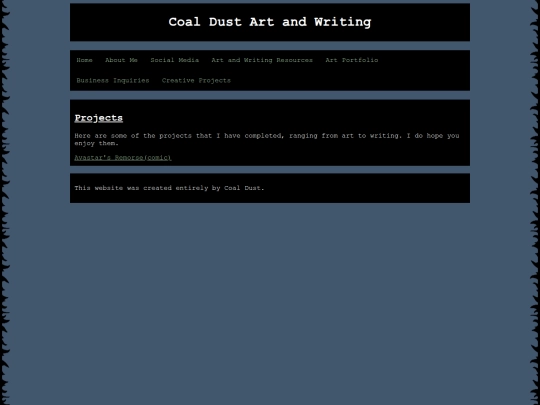 Coal Dust Art and Writing

Home About Me Social Media Art and Writing Resources Art Portfolio Business Inquiries Creative Projects

Projects

Here are some of the projects that I have completed, ranging from art to writing. I do hope you enjoy them.

Avastar's Remorse(comic)

This website was created entirely by Coal Dust.